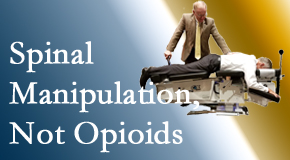 Spinal Manipulation, Not Opioids